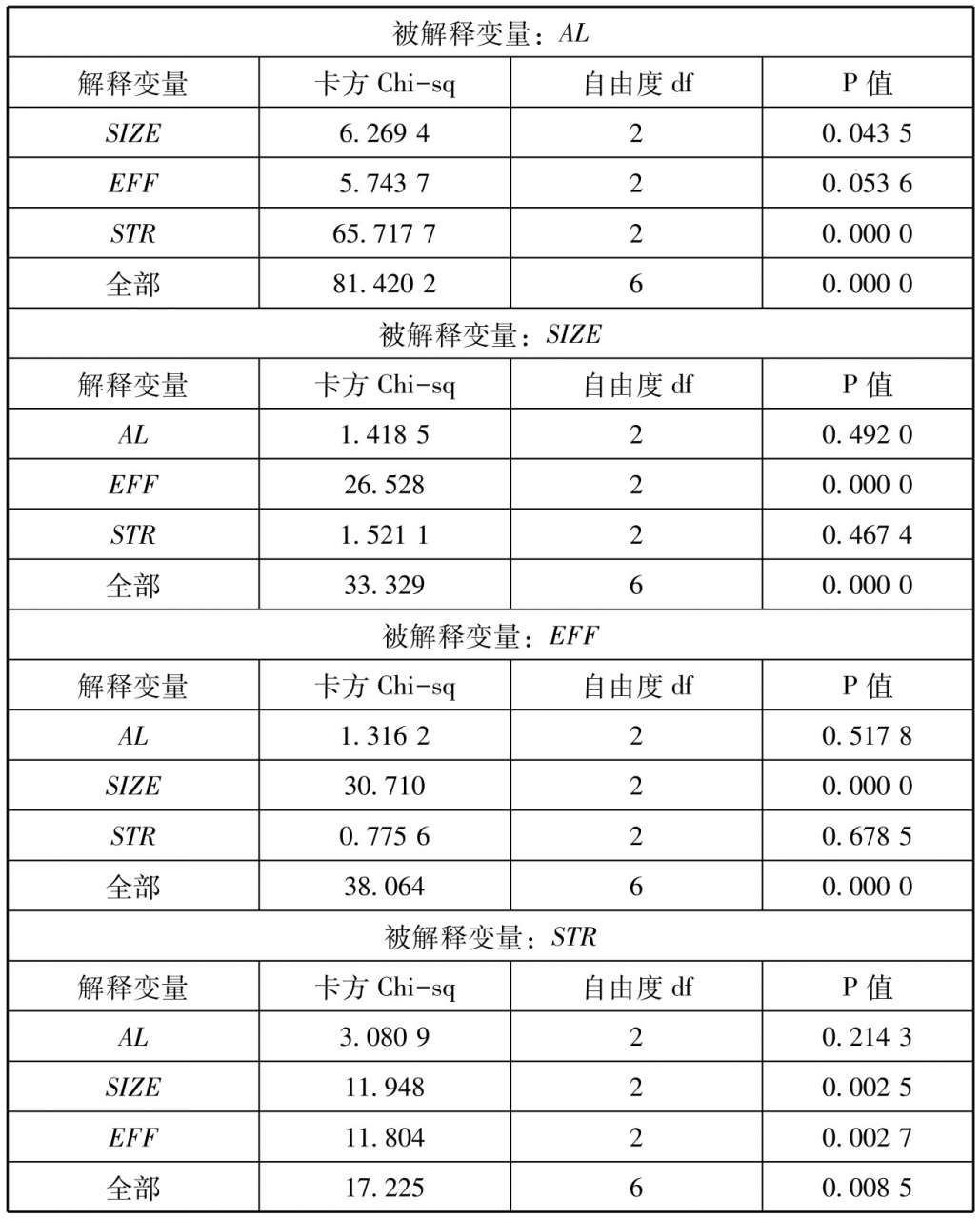 | 被解释变量：AL | | | |
|---|---|---|---|
| 解释变量 | 卡方 Chi-sq | 自由度 df | P 值 |
| SIZE | 6.269 4 | 2 | 0.043 5 |
| EFF | 5.743 7 | 2 | 0.053 6 |
| STR | 65.717 7 | 2 | 0.000 0 |
| 全部 | 81.420 2 | 6 | 0.000 0 |
| 被解释变量：SIZE | | | |
| 解释变量 | 卡方 Chi-sq | 自由度 df | P 值 |
| AL | 1.418 5 | 2 | 0.492 0 |
| EFF | 26.528 | 2 | 0.000 0 |
| STR | 1.521 1 | 2 | 0.467 4 |
| 全部 | 33.329 | 6 | 0.000 0 |
| 被解释变量：EFF | | | |
| 解释变量 | 卡方 Chi-sq | 自由度 df | P 值 |
| AL | 1.316 2 | 2 | 0.517 8 |
| SIZE | 30.710 | 2 | 0.000 0 |
| STR | 0.775 6 | 2 | 0.678 5 |
| 全部 | 38.064 | 6 | 0.000 0 |
| 被解释变量：STR | | | |
| 解释变量 | 卡方 Chi-sq | 自由度 df | P 值 |
| AL | 3.080 9 | 2 | 0.214 3 |
| SIZE | 11.948 | 2 | 0.002 5 |
| EFF | 11.804 | 2 | 0.002 7 |
| 全部 | 17.225 | 6 | 0.008 5 |